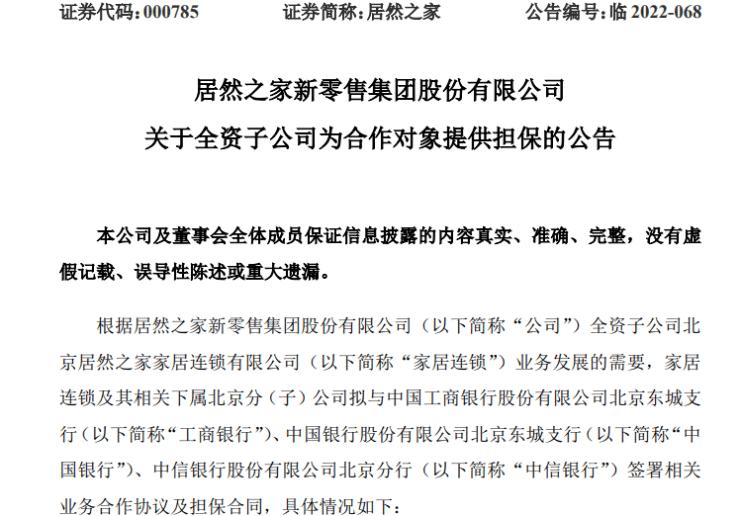 证券代码：000785　　证券简称：居然之家　　公告编号：临 2022-068

居然之家新零售集团股份有限公司
关于全资子公司为合作对象提供担保的公告

本公司及董事会全体成员保证信息披露的内容真实、准确、完整，没有虚假记载、误导性陈述或重大遗漏。

根据居然之家新零售集团股份有限公司（以下简称“公司”）全资子公司北京居然之家家居连锁有限公司（以下简称“家居连锁”）业务发展的需要，家居连锁及其相关下属北京分（子）公司拟与中国工商银行股份有限公司北京东城支行（以下简称“工商银行”）、中国银行股份有限公司北京东城支行（以下简称“中国银行”）、中信银行股份有限公司北京分行（以下简称“中信银行”）签署相关业务合作协议及担保合同，具体情况如下：